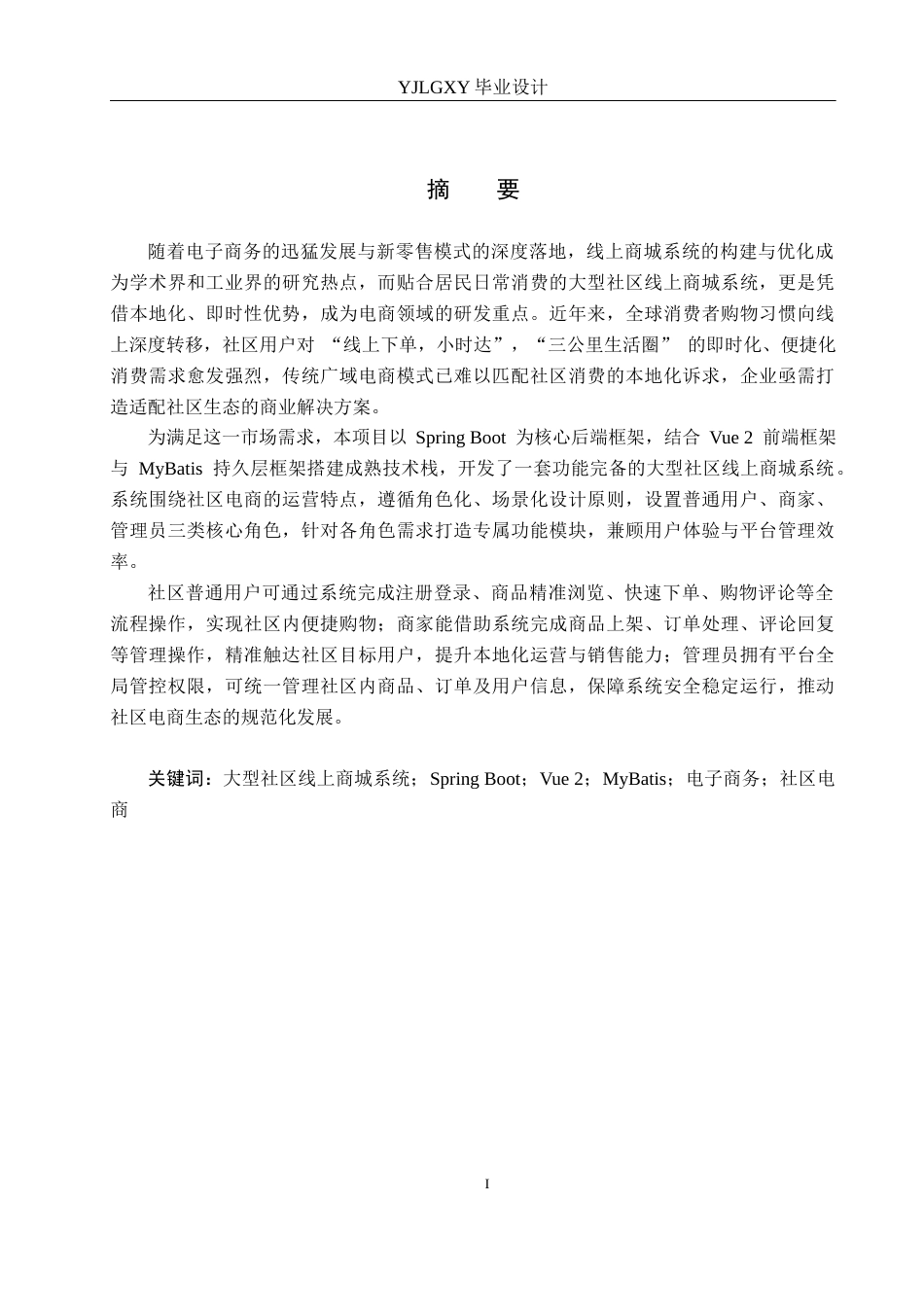 YJLGXY毕业设计

摘 要

随着电子商务的迅猛发展与新零售模式的深度落地，线上商城系统的构建与优化成为学术界和工业界的研究热点，而贴合居民日常消费的大型社区线上商城系统，更是凭借本地化、即时性优势，成为电商领域的研发重点。近年来，全球消费者购物习惯向线上深度转移，社区用户对“线上下单，小时达”，“三公里生活圈”的即时化、便捷化消费需求愈发强烈，传统广域电商模式已难以匹配社区消费的本地化诉求，企业亟需打造适配社区生态的商业解决方案。

为满足这一市场需求，本项目以Spring Boot为核心后端框架，结合Vue 2前端框架与MyBatis持久层框架搭建成熟技术栈，开发了一套功能完备的大型社区线上商城系统。系统围绕社区电商的运营特点，遵循角色化、场景化设计原则，设置普通用户、商家、管理员三类核心角色，针对各角色需求打造专属功能模块，兼顾用户体验与平台管理效率。

社区普通用户可通过系统完成注册登录、商品精准浏览、快速下单、购物评论等全流程操作，实现社区内便捷购物；商家能借助系统完成商品上架、订单处理、评论回复等管理操作，精准触达社区目标用户，提升本地化运营与销售能力；管理员拥有平台全局管控权限，可统一管理社区内商品、订单及用户信息，保障系统安全稳定运行，推动社区电商生态的规范化发展。

关键词：大型社区线上商城系统；Spring Boot；Vue 2；MyBatis；电子商务；社区电商

I